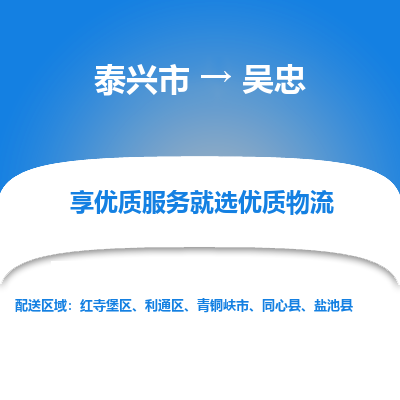 泰兴市 → 吴忠

享优质服务就选优质物流

配送区域：红寺堡区、利通区、青铜峡市、同心县、盐池县